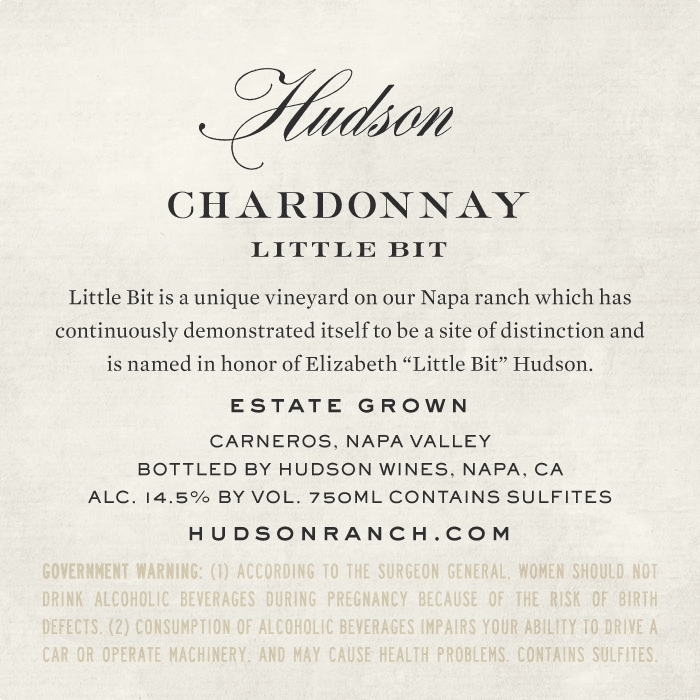 Hudson

CHARDONNAY

LITTLE BIT

Little Bit is a unique vineyard on our Napa ranch which has continuously demonstrated itself to be a site of distinction and is named in honor of Elizabeth "Little Bit" Hudson.

ESTATE GROWN

CARNEROS, NAPA VALLEY
BOTTLED BY HUDSON WINES, NAPA, CA
ALC. 14.5% BY VOL. 750ML CONTAINS SULFITES

HUDSONRANCH.COM

GOVERNMENT WARNING: (1) ACCORDING TO THE SURGEON GENERAL, WOMEN SHOULD NOT DRINK ALCOHOLIC BEVERAGES DURING PREGNANCY BECAUSE OF THE RISK OF BIRTH DEFECTS. (2) CONSUMPTION OF ALCOHOLIC BEVERAGES IMPAIRS YOUR ABILITY TO DRIVE A CAR OR OPERATE MACHINERY, AND MAY CAUSE HEALTH PROBLEMS. CONTAINS SULFITES.